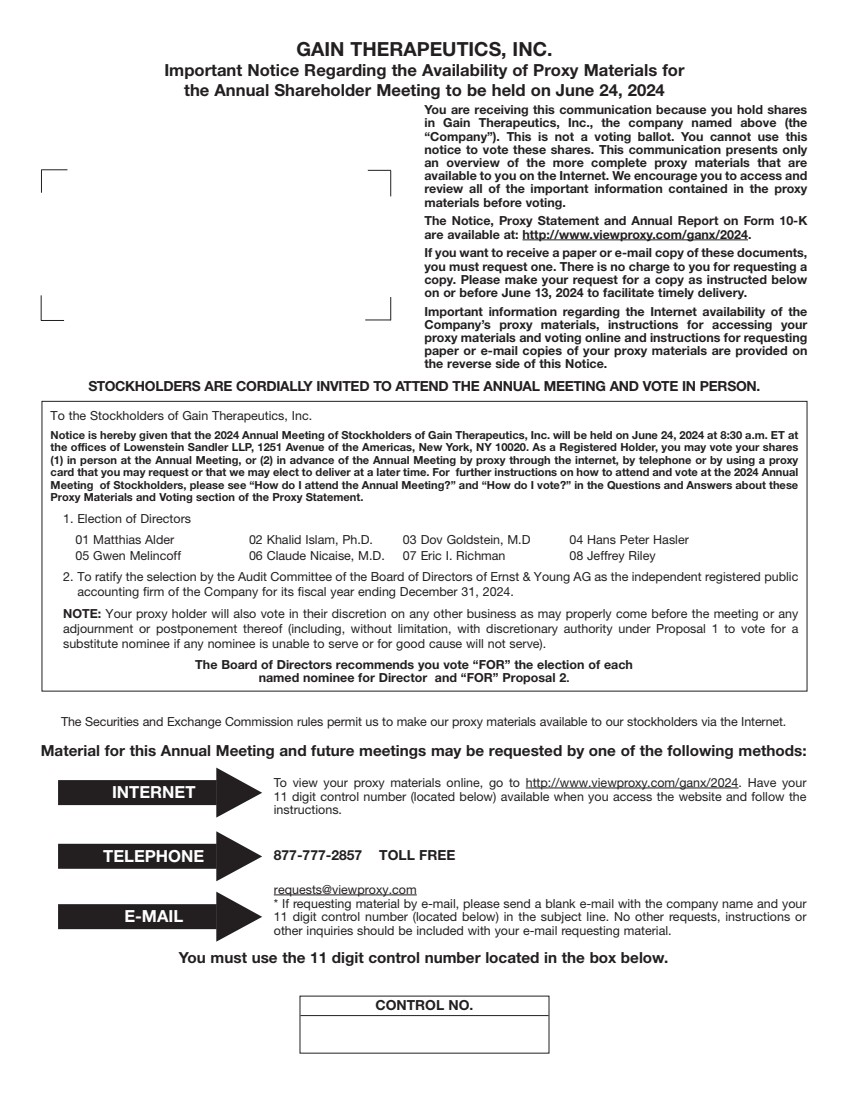 GAIN THERAPEUTICS, INC.
Important Notice Regarding the Availability of Proxy Materials for the Annual Shareholder Meeting to be held on June 24, 2024

You are receiving this communication because you hold shares in Gain Therapeutics, Inc., the company named above (the "Company"). This is not a voting ballot. You cannot use this notice to vote these shares. This communication presents only an overview of the more complete proxy materials that are available to you on the Internet. We encourage you to access and review all of the important information contained in the proxy materials before voting.

The Notice, Proxy Statement and Annual Report on Form 10-K are available at: http://www.viewproxy.com/ganx/2024.

If you want to receive a paper or e-mail copy of these documents, you must request one. There is no charge to you for requesting a copy. Please make your request for a copy as instructed below on or before June 13, 2024 to facilitate timely delivery.

Important information regarding the Internet availability of the Company's proxy materials, instructions for accessing your proxy materials and voting online and instructions for requesting paper or e-mail copies of your proxy materials are provided on the reverse side of this Notice.

STOCKHOLDERS ARE CORDIALLY INVITED TO ATTEND THE ANNUAL MEETING AND VOTE IN PERSON.

To the Stockholders of Gain Therapeutics, Inc.

Notice is hereby given that the 2024 Annual Meeting of Stockholders of Gain Therapeutics, Inc. will be held on June 24, 2024 at 8:30 a.m. ET at the offices of Lowenstein Sandler LLP, 1251 Avenue of the Americas, New York, NY 10020. As a Registered Holder, you may vote your shares (1) in person at the Annual Meeting, or (2) in advance of the Annual Meeting by proxy through the internet, by telephone or by using a proxy card that you may request or that we may elect to deliver at a later time. For further instructions on how to attend and vote at the 2024 Annual Meeting of Stockholders, please see "How do I attend the Annual Meeting?" and "How do I vote?" in the Questions and Answers about these Proxy Materials and Voting section of the Proxy Statement.

1. Election of Directors
01 Matthias Alder 02 Khalid Islam, Ph.D. 03 Dov Goldstein, M.D 04 Hans Peter Hasler
05 Gwen Melincoff 06 Claude Nicaise, M.D. 07 Eric I. Richman 08 Jeffrey Riley

2. To ratify the selection by the Audit Committee of the Board of Directors of Ernst & Young AG as the independent registered public accounting firm of the Company for its fiscal year ending December 31, 2024.

NOTE: Your proxy holder will also vote in their discretion on any other business as may properly come before the meeting or any adjournment or postponement thereof (including, without limitation, with discretionary authority under Proposal 1 to vote for a substitute nominee if any nominee is unable to serve or for good cause will not serve).

The Board of Directors recommends you vote "FOR" the election of each named nominee for Director and "FOR" Proposal 2.

The Securities and Exchange Commission rules permit us to make our proxy materials available to our stockholders via the Internet.

Material for this Annual Meeting and future meetings may be requested by one of the following methods:

INTERNET
To view your proxy materials online, go to http://www.viewproxy.com/ganx/2024. Have your 11 digit control number (located below) available when you access the website and follow the instructions.

TELEPHONE
877-777-2857 TOLL FREE

E-MAIL
requests@viewproxy.com
* If requesting material by e-mail, please send a blank e-mail with the company name and your 11 digit control number (located below) in the subject line. No other requests, instructions or other inquiries should be included with your e-mail requesting material.

You must use the 11 digit control number located in the box below.

CONTROL NO.